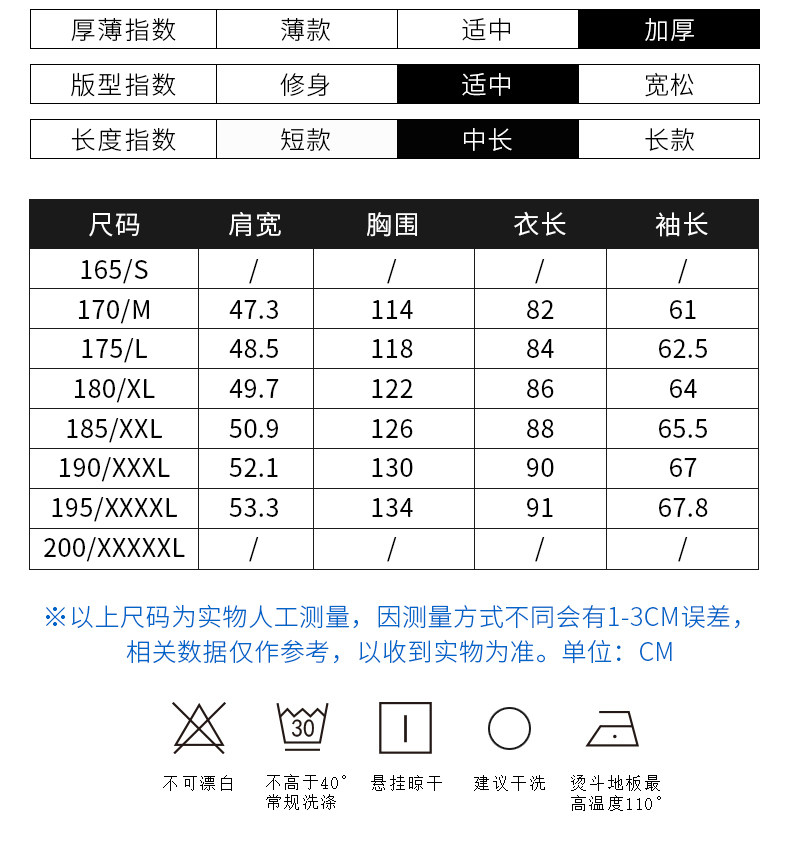 | 厚薄指数 | 薄款 | 适中 | 加厚 |
|---|---|---|---|

| 版型指数 | 修身 | 适中 | 宽松 |
|---|---|---|---|

| 长度指数 | 短款 | 中长 | 长款 |
|---|---|---|---|

| 尺码 | 肩宽 | 胸围 | 衣长 | 袖长 |
|---|---|---|---|---|
| 165/S | / | / | / | / |
| 170/M | 47.3 | 114 | 82 | 61 |
| 175/L | 48.5 | 118 | 84 | 62.5 |
| 180/XL | 49.7 | 122 | 86 | 64 |
| 185/XXL | 50.9 | 126 | 88 | 65.5 |
| 190/XXXL | 52.1 | 130 | 90 | 67 |
| 195/XXXXL | 53.3 | 134 | 91 | 67.8 |
| 200/XXXXXL | / | / | / | / |

※以上尺码为实物人工测量，因测量方式不同会有1-3CM误差，相关数据仅作参考，以收到实物为准。单位：CM

30

不可漂白

不高于40° 常规洗涤

悬挂晾干

建议干洗

烫斗地板最高温度110°